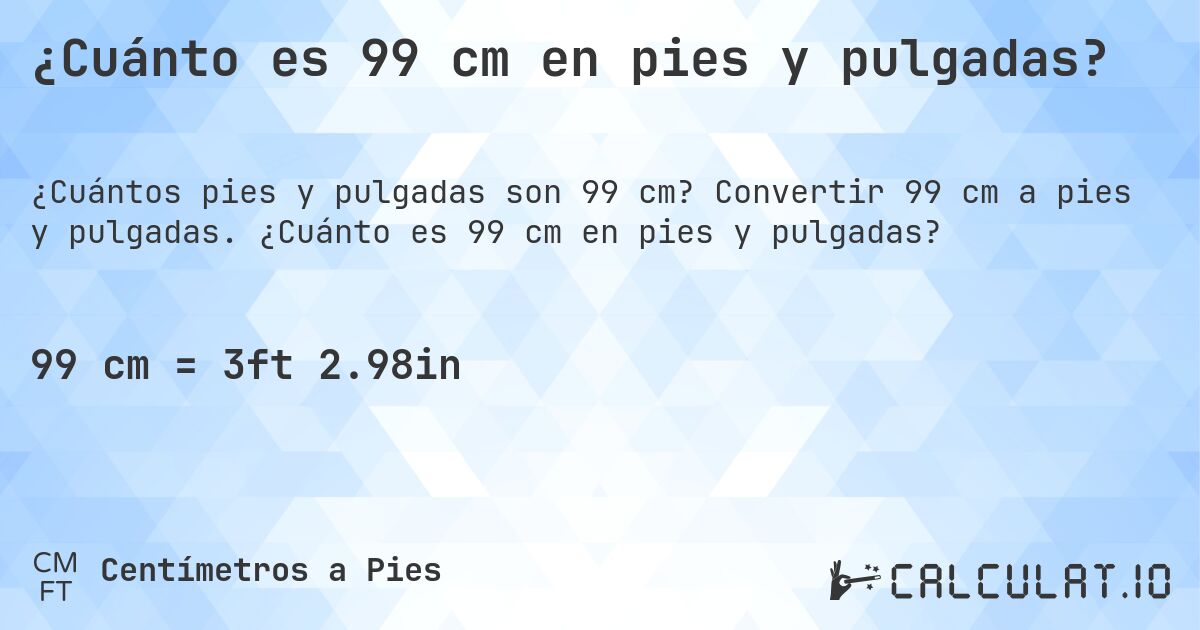 ¿Cuánto es 99 cm en pies y pulgadas?

¿Cuántos pies y pulgadas son 99 cm? Convertir 99 cm a pies y pulgadas. ¿Cuánto es 99 cm en pies y pulgadas?

99 cm = 3ft 2.98in

CM
FT
Centímetros a Pies

CALCULAT.IO